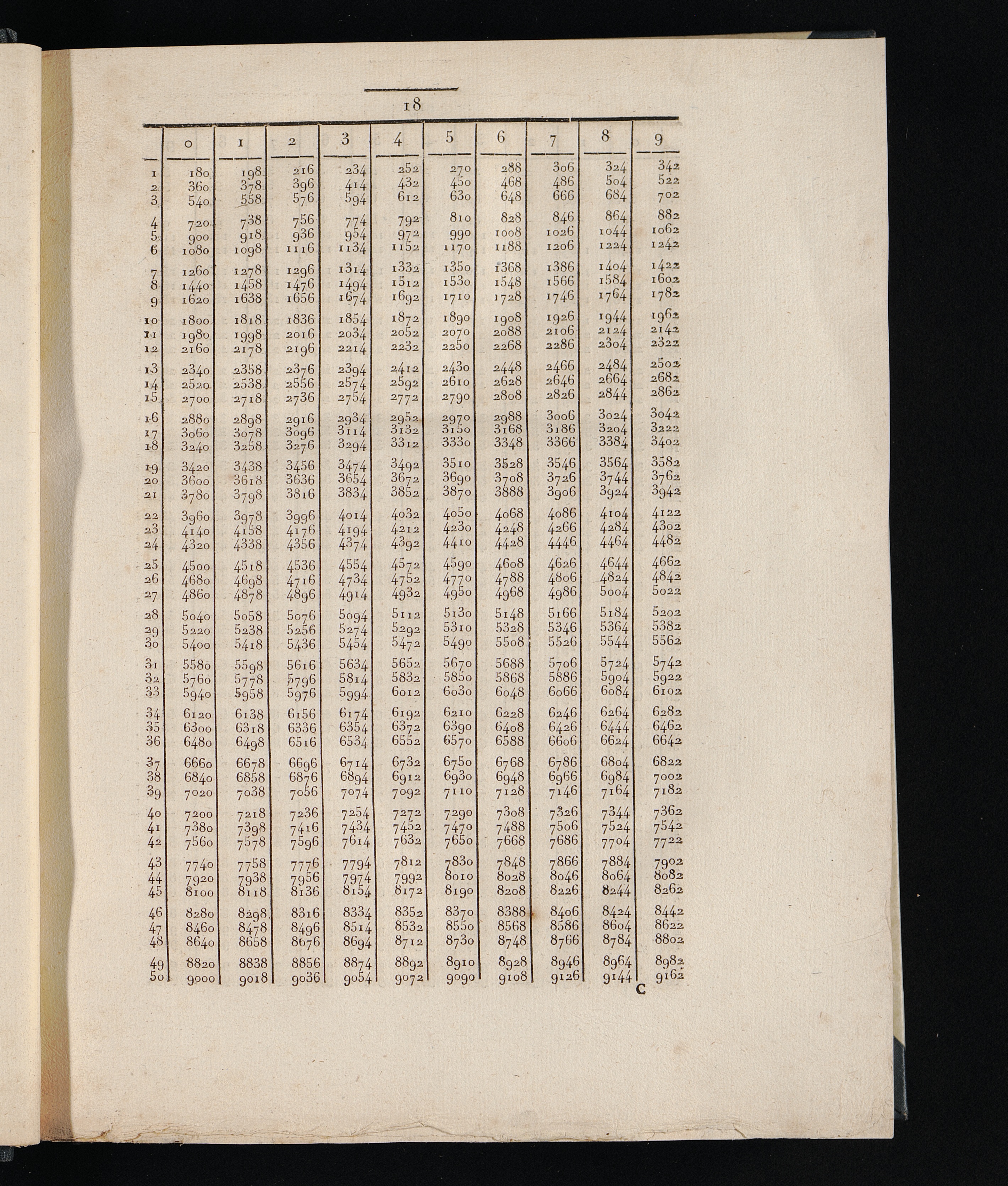 18

| | 0 | 1 | 2 | 3 | 4 | 5 | 6 | 7 | 8 | 9 |
|---|---|---|---|---|---|---|---|---|---|---|
| 1 | 180 | 198 | 216 | 234 | 252 | 270 | 288 | 306 | 324 | 342 |
| 2 | 360 | 378 | 396 | 414 | 432 | 450 | 468 | 486 | 504 | 522 |
| 3 | 540 | 558 | 576 | 594 | 612 | 630 | 648 | 666 | 684 | 702 |
| 4 | 720 | 738 | 756 | 774 | 792 | 810 | 828 | 846 | 864 | 882 |
| 5 | 900 | 918 | 936 | 954 | 972 | 990 | 1008 | 1026 | 1044 | 1062 |
| 6 | 1080 | 1098 | 1116 | 1134 | 1152 | 1170 | 1188 | 1206 | 1224 | 1242 |
| 7 | 1260 | 1278 | 1296 | 1314 | 1332 | 1350 | 1368 | 1386 | 1404 | 1422 |
| 8 | 1440 | 1458 | 1476 | 1494 | 1512 | 1530 | 1548 | 1566 | 1584 | 1602 |
| 9 | 1620 | 1638 | 1656 | 1674 | 1692 | 1710 | 1728 | 1746 | 1764 | 1782 |
| 10 | 1800 | 1818 | 1836 | 1854 | 1872 | 1890 | 1908 | 1926 | 1944 | 1962 |
| 11 | 1980 | 1998 | 2016 | 2034 | 2052 | 2070 | 2088 | 2106 | 2124 | 2142 |
| 12 | 2160 | 2178 | 2196 | 2214 | 2232 | 2250 | 2268 | 2286 | 2304 | 2322 |
| 13 | 2340 | 2358 | 2376 | 2394 | 2412 | 2430 | 2448 | 2466 | 2484 | 2502 |
| 14 | 2520 | 2538 | 2556 | 2574 | 2592 | 2610 | 2628 | 2646 | 2664 | 2682 |
| 15 | 2700 | 2718 | 2736 | 2754 | 2772 | 2790 | 2808 | 2826 | 2844 | 2862 |
| 16 | 2880 | 2898 | 2916 | 2934 | 2952 | 2970 | 2988 | 3006 | 3024 | 3042 |
| 17 | 3060 | 3078 | 3096 | 3114 | 3132 | 3150 | 3168 | 3186 | 3204 | 3222 |
| 18 | 3240 | 3258 | 3276 | 3294 | 3312 | 3330 | 3348 | 3366 | 3384 | 3402 |
| 19 | 3420 | 3438 | 3456 | 3474 | 3492 | 3510 | 3528 | 3546 | 3564 | 3582 |
| 20 | 3600 | 3618 | 3636 | 3654 | 3672 | 3690 | 3708 | 3726 | 3744 | 3762 |
| 21 | 3780 | 3798 | 3816 | 3834 | 3852 | 3870 | 3888 | 3906 | 3924 | 3942 |
| 22 | 3960 | 3978 | 3996 | 4014 | 4032 | 4050 | 4068 | 4086 | 4104 | 4122 |
| 23 | 4140 | 4158 | 4176 | 4194 | 4212 | 4230 | 4248 | 4266 | 4284 | 4302 |
| 24 | 4320 | 4338 | 4356 | 4374 | 4392 | 4410 | 4428 | 4446 | 4464 | 4482 |
| 25 | 4500 | 4518 | 4536 | 4554 | 4572 | 4590 | 4608 | 4626 | 4644 | 4662 |
| 26 | 4680 | 4698 | 4716 | 4734 | 4752 | 4770 | 4788 | 4806 | 4824 | 4842 |
| 27 | 4860 | 4878 | 4896 | 4914 | 4932 | 4950 | 4968 | 4986 | 5004 | 5022 |
| 28 | 5040 | 5058 | 5076 | 5094 | 5112 | 5130 | 5148 | 5166 | 5184 | 5202 |
| 29 | 5220 | 5238 | 5256 | 5274 | 5292 | 5310 | 5328 | 5346 | 5364 | 5382 |
| 30 | 5400 | 5418 | 5436 | 5454 | 5472 | 5490 | 5508 | 5526 | 5544 | 5562 |
| 31 | 5580 | 5598 | 5616 | 5634 | 5652 | 5670 | 5688 | 5706 | 5724 | 5742 |
| 32 | 5760 | 5778 | 5796 | 5814 | 5832 | 5850 | 5868 | 5886 | 5904 | 5922 |
| 33 | 5940 | 5958 | 5976 | 5994 | 6012 | 6030 | 6048 | 6066 | 6084 | 6102 |
| 34 | 6120 | 6138 | 6156 | 6174 | 6192 | 6210 | 6228 | 6246 | 6264 | 6282 |
| 35 | 6300 | 6318 | 6336 | 6354 | 6372 | 6390 | 6408 | 6426 | 6444 | 6462 |
| 36 | 6480 | 6498 | 6516 | 6534 | 6552 | 6570 | 6588 | 6606 | 6624 | 6642 |
| 37 | 6660 | 6678 | 6696 | 6714 | 6732 | 6750 | 6768 | 6786 | 6804 | 6822 |
| 38 | 6840 | 6858 | 6876 | 6894 | 6912 | 6930 | 6948 | 6966 | 6984 | 7002 |
| 39 | 7020 | 7038 | 7056 | 7074 | 7092 | 7110 | 7128 | 7146 | 7164 | 7182 |
| 40 | 7200 | 7218 | 7236 | 7254 | 7272 | 7290 | 7308 | 7326 | 7344 | 7362 |
| 41 | 7380 | 7398 | 7416 | 7434 | 7452 | 7470 | 7488 | 7506 | 7524 | 7542 |
| 42 | 7560 | 7578 | 7596 | 7614 | 7632 | 7650 | 7668 | 7686 | 7704 | 7722 |
| 43 | 7740 | 7758 | 7776 | 7794 | 7812 | 7830 | 7848 | 7866 | 7884 | 7902 |
| 44 | 7920 | 7938 | 7956 | 7974 | 7992 | 8010 | 8028 | 8046 | 8064 | 8082 |
| 45 | 8100 | 8118 | 8136 | 8154 | 8172 | 8190 | 8208 | 8226 | 8244 | 8262 |
| 46 | 8280 | 8298 | 8316 | 8334 | 8352 | 8370 | 8388 | 8406 | 8424 | 8442 |
| 47 | 8460 | 8478 | 8496 | 8514 | 8532 | 8550 | 8568 | 8586 | 8604 | 8622 |
| 48 | 8640 | 8658 | 8676 | 8694 | 8712 | 8730 | 8748 | 8766 | 8784 | 8802 |
| 49 | 8820 | 8838 | 8856 | 8874 | 8892 | 8910 | 8928 | 8946 | 8964 | 8982 |
| 50 | 9000 | 9018 | 9036 | 9054 | 9072 | 9090 | 9108 | 9126 | 9144 | 9162 |

C